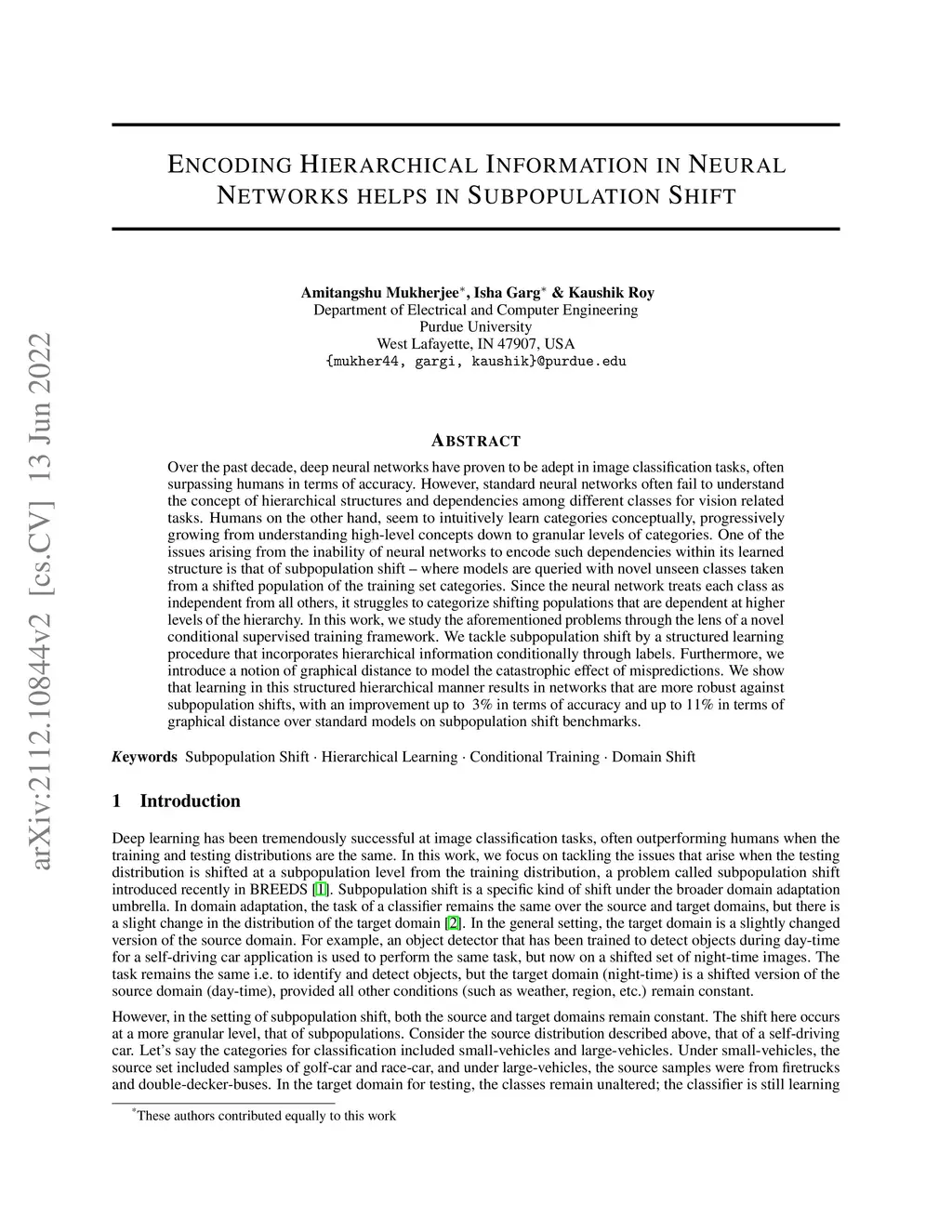 arXiv:2112.10844v2 [cs.CV] 13 Jun 2022

ENCODING HIERARCHICAL INFORMATION IN NEURAL NETWORKS HELPS IN SUBPOPULATION SHIFT

Amitangshu Mukherjee*, Isha Garg* & Kaushik Roy
Department of Electrical and Computer Engineering
Purdue University
West Lafayette, IN 47907, USA
{mukher44, gargi, kaushik}@purdue.edu

ABSTRACT

Over the past decade, deep neural networks have proven to be adept in image classification tasks, often surpassing humans in terms of accuracy. However, standard neural networks often fail to understand the concept of hierarchical structures and dependencies among different classes for vision related tasks. Humans on the other hand, seem to intuitively learn categories conceptually, progressively growing from understanding high-level concepts down to granular levels of categories. One of the issues arising from the inability of neural networks to encode such dependencies within its learned structure is that of subpopulation shift – where models are queried with novel unseen classes taken from a shifted population of the training set categories. Since the neural network treats each class as independent from all others, it struggles to categorize shifting populations that are dependent at higher levels of the hierarchy. In this work, we study the aforementioned problems through the lens of a novel conditional supervised training framework. We tackle subpopulation shift by a structured learning procedure that incorporates hierarchical information conditionally through labels. Furthermore, we introduce a notion of graphical distance to model the catastrophic effect of mispredictions. We show that learning in this structured hierarchical manner results in networks that are more robust against subpopulation shifts, with an improvement up to 3% in terms of accuracy and up to 11% in terms of graphical distance over standard models on subpopulation shift benchmarks.

Keywords Subpopulation Shift · Hierarchical Learning · Conditional Training · Domain Shift

1 Introduction

Deep learning has been tremendously successful at image classification tasks, often outperforming humans when the training and testing distributions are the same. In this work, we focus on tackling the issues that arise when the testing distribution is shifted at a subpopulation level from the training distribution, a problem called subpopulation shift introduced recently in BREEDS [1]. Subpopulation shift is a specific kind of shift under the broader domain adaptation umbrella. In domain adaptation, the task of a classifier remains the same over the source and target domains, but there is a slight change in the distribution of the target domain [2]. In the general setting, the target domain is a slightly changed version of the source domain. For example, an object detector that has been trained to detect objects during day-time for a self-driving car application is used to perform the same task, but now on a shifted set of night-time images. The task remains the same i.e. to identify and detect objects, but the target domain (night-time) is a shifted version of the source domain (day-time), provided all other conditions (such as weather, region, etc.) remain constant.

However, in the setting of subpopulation shift, both the source and target domains remain constant. The shift here occurs at a more granular level, that of subpopulations. Consider the source distribution described above, that of a self-driving car. Let's say the categories for classification included small-vehicles and large-vehicles. Under small-vehicles, the source set included samples of golf-car and race-car, and under large-vehicles, the source samples were from firetrucks and double-decker-buses. In the target domain for testing, the classes remain unaltered; the classifier is still learning

*These authors contributed equally to this work